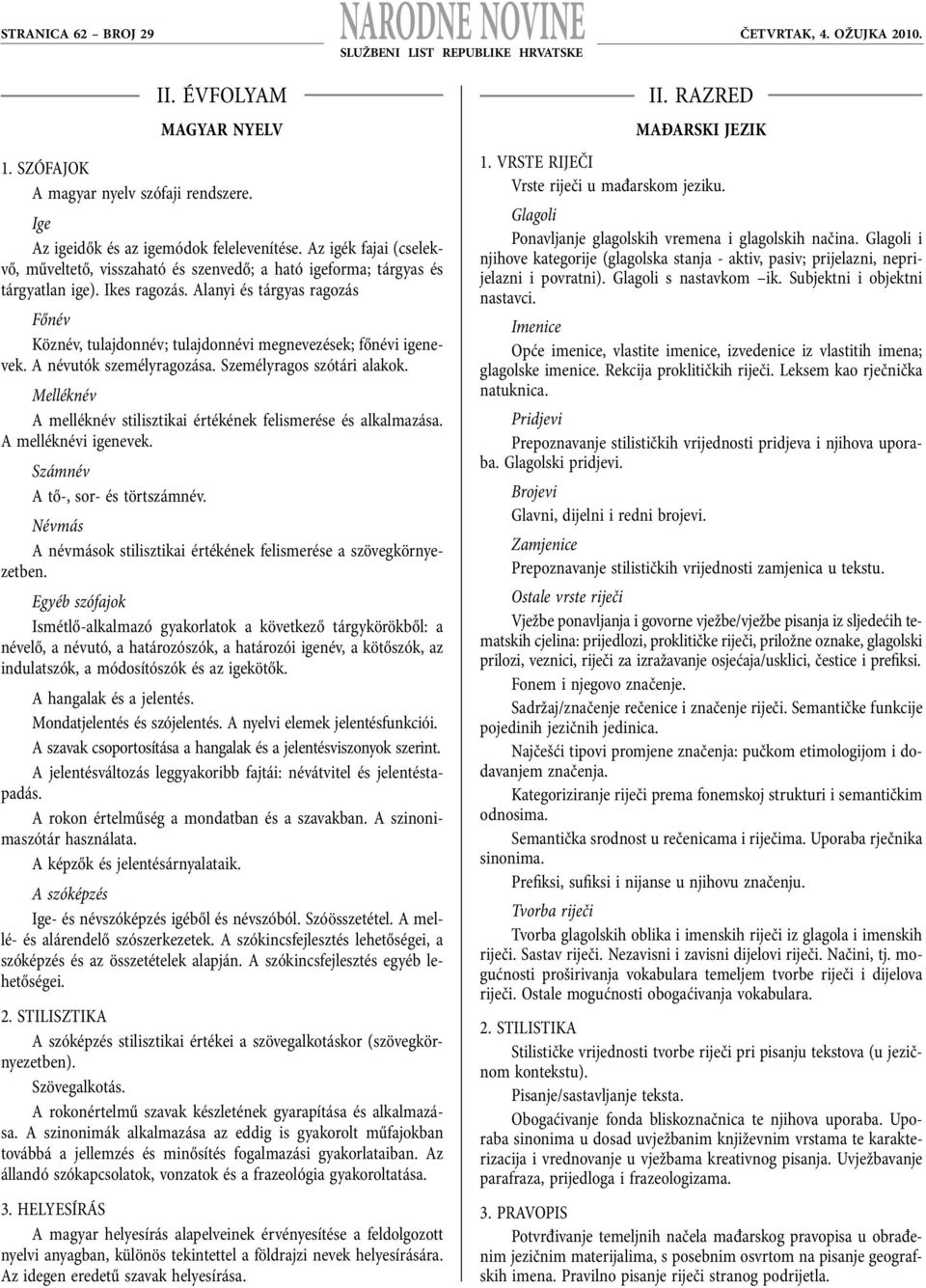 STRANICA 62 – BROJ 29

NARODNE NOVINE
SLUŽBENI LIST REPUBLIKE HRVATSKE

ČETVRTAK, 4. OŽUJKA 2010.

II. ÉVFOLYAM

MAGYAR NYELV

1. SZÓFAJOK

A magyar nyelv szófaji rendszere.

Ige

Az igeidők és az igemódok felelevenítése. Az igék fajai (cselekvő, műveltető, visszaható és szenvedő; a ható igeforma; tárgyas és tárgyatlan ige). Ikes ragozás. Alanyi és tárgyas ragozás

Főnév

Köznév, tulajdonnév; tulajdonnévi megnevezések; főnévi igenevek. A névutók személyragozása. Személyragos szótári alakok.

Melléknév

A melléknév stilisztikai értékének felismerése és alkalmazása. A melléknévi igenevek.

Számnév

A tő-, sor- és törtszámnév.

Névmás

A névmások stilisztikai értékének felismerése a szövegkörnyezetben.

Egyéb szófajok

Ismétlő-alkalmazó gyakorlatok a következő tárgykörökből: a névelő, a névutó, a határozószók, a határozói igenév, a kötőszók, az indulatszók, a módosítószók és az igekötők.

A hangalak és a jelentés.

Mondatjelentés és szójelentés. A nyelvi elemek jelentésfunkciói.

A szavak csoportosítása a hangalak és a jelentésviszonyok szerint.

A jelentésváltozás leggyakoribb fajtái: névátvitel és jelentéstapadás.

A rokon értelműség a mondatban és a szavakban. A szinonimaszótár használata.

A képzők és jelentésárnyalataik.

A szóképzés

Ige- és névszóképzés igéből és névszóból. Szóösszetétel. A mellé- és alárendelő szószerkezetek. A szókincsfejlesztés lehetőségei, a szóképzés és az összetételek alapján. A szókincsfejlesztés egyéb lehetőségei.

2. STILISZTIKA

A szóképzés stilisztikai értékei a szövegalkotáskor (szövegkörnyezetben).

Szövegalkotás.

A rokonértelmű szavak készletének gyarapítása és alkalmazása. A szinonimák alkalmazása az eddig is gyakorolt műfajokban továbbá a jellemzés és minősítés fogalmazási gyakorlataiban. Az állandó szókapcsolatok, vonzatok és a frazeológia gyakoroltatása.

3. HELYESÍRÁS

A magyar helyesírás alapelveinek érvényesítése a feldolgozott nyelvi anyagban, különös tekintettel a földrajzi nevek helyesírására. Az idegen eredetű szavak helyesírása.

II. RAZRED

MAĐARSKI JEZIK

1. VRSTE RIJEČI

Vrste riječi u mađarskom jeziku.

Glagoli

Ponavljanje glagolskih vremena i glagolskih načina. Glagoli i njihove kategorije (glagolska stanja - aktiv, pasiv; prijelazni, neprijelazni i povratni). Glagoli s nastavkom –ik. Subjektni i objektni nastavci.

Imenice

Opće imenice, vlastite imenice, izvedenice iz vlastitih imena; glagolske imenice. Rekcija proklitičkih riječi. Leksem kao rječnička natuknica.

Pridjevi

Prepoznavanje stilističkih vrijednosti pridjeva i njihova uporaba. Glagolski pridjevi.

Brojevi

Glavni, dijelni i redni brojevi.

Zamjenice

Prepoznavanje stilističkih vrijednosti zamjenica u tekstu.

Ostale vrste riječi

Vježbe ponavljanja i govorne vježbe/vježbe pisanja iz sljedećih tematskih cjelina: prijedlozi, proklitičke riječi, priložne oznake, glagolski prilozi, veznici, riječi za izražavanje osjećaja/usklici, čestice i prefiksi.

Fonem i njegovo značenje.

Sadržaj/značenje rečenice i značenje riječi. Semantičke funkcije pojedinih jezičnih jedinica.

Najčešći tipovi promjene značenja: pučkom etimologijom i dodavanjem značenja.

Kategoriziranje riječi prema fonemskoj strukturi i semantičkim odnosima.

Semantička srodnost u rečenicama i riječima. Uporaba rječnika sinonima.

Prefiksi, sufiksi i nijanse u njihovu značenju.

Tvorba riječi

Tvorba glagolskih oblika i imenskih riječi iz glagola i imenskih riječi. Sastav riječi. Nezavisni i zavisni dijelovi riječi. Načini, tj. mogućnosti proširivanja vokabulara temeljem tvorbe riječi i dijelova riječi. Ostale mogućnosti obogaćivanja vokabulara.

2. STILISTIKA

Stilističke vrijednosti tvorbe riječi pri pisanju tekstova (u jezičnom kontekstu).

Pisanje/sastavljanje teksta.

Obogaćivanje fonda bliskoznačnica te njihova uporaba. Uporaba sinonima u dosad uvježbanim književnim vrstama te karakterizacija i vrednovanje u vježbama kreativnog pisanja. Uvježbavanje parafraza, prijedloga i frazeologizama.

3. PRAVOPIS

Potvrđivanje temeljnih načela mađarskog pravopisa u obrađenim jezičnim materijalima, s posebnim osvrtom na pisanje geografskih imena. Pravilno pisanje riječi stranog podrijetla.